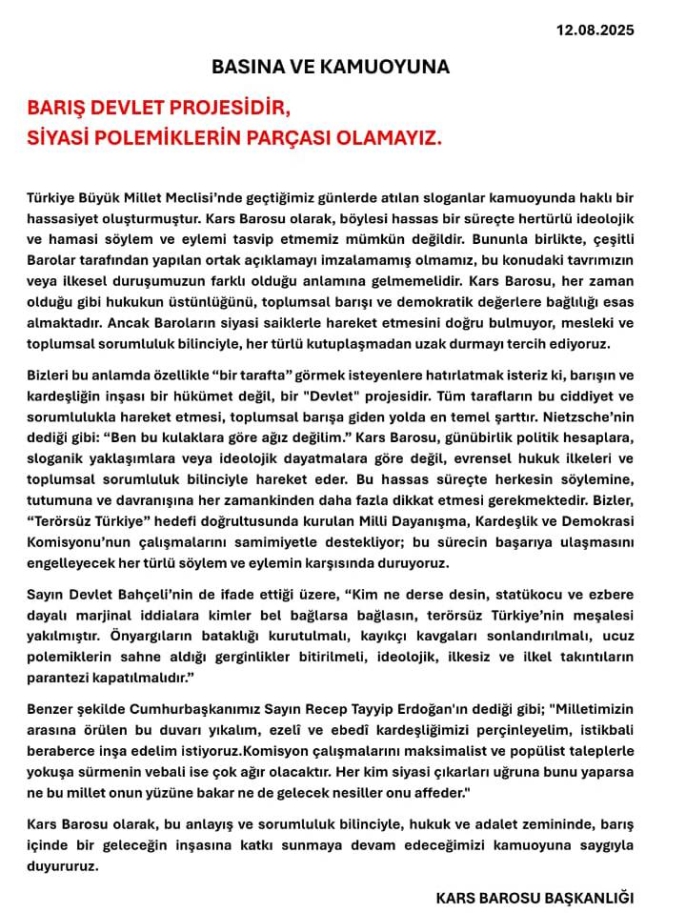 12.08.2025

BASINA VE KAMUOYUNA

BARIŞ DEVLET PROJESİDİR,
SİYASİ POLEMİKLERİN PARÇASI OLAMAYIZ.

Türkiye Büyük Millet Meclisi'nde geçtiğimiz günlerde atılan sloganlar kamuoyunda haklı bir hassasiyet oluşturmuştur. Kars Barosu olarak, böylesi hassas bir süreçte hertürlü ideolojik ve hamasi söylem ve eylemi tasvip etmemiz mümkün değildir. Bununla birlikte, çeşitli Barolar tarafından yapılan ortak açıklamayı imzalamamış olmamız, bu konudaki tavrımızın veya ilkesel duruşumuzun farklı olduğu anlamına gelmemelidir. Kars Barosu, her zaman olduğu gibi hukukun üstünlüğünü, toplumsal barışı ve demokratik değerlere bağlılığı esas almaktadır. Ancak Baroların siyasi saiklerle hareket etmesini doğru bulmuyor, mesleki ve toplumsal sorumluluk bilinciyle, her türlü kutuplaşmadan uzak durmayı tercih ediyoruz.

Bizleri bu anlamda özellikle "bir tarafta" görmek isteyenlere hatırlatmak isteriz ki, barışın ve kardeşliğin inşası bir hükümet değil, bir "Devlet" projesidir. Tüm tarafların bu ciddiyet ve sorumlulukla hareket etmesi, toplumsal barışa giden yolda en temel şarttır. Nietzsche'nin dediği gibi: "Ben bu kulaklara göre ağız değilim." Kars Barosu, günübirlik politik hesaplara, sloganik yaklaşımlara veya ideolojik dayatmalara göre değil, evrensel hukuk ilkeleri ve toplumsal sorumluluk bilinciyle hareket eder. Bu hassas süreçte herkesin söylemine, tutumuna ve davranışına her zamankinden daha fazla dikkat etmesi gerekmektedir. Bizler, "Terörsüz Türkiye" hedefi doğrultusunda kurulan Milli Dayanışma, Kardeşlik ve Demokrasi Komisyonu'nun çalışmalarını samimiyetle destekliyor; bu sürecin başarıya ulaşmasını engelleyecek her türlü söylem ve eylemin karşısında duruyoruz.

Sayın Devlet Bahçeli'nin de ifade ettiği üzere, "Kim ne derse desin, statükocu ve ezbere dayalı marjinal iddialara kimler bel bağlarsa bağlasın, terörsüz Türkiye'nin meşalesi yakılmıştır. Önyargıların bataklığı kurutulmalı, kayıkçı kavgaları sonlandırılmalı, ucuz polemiklerin sahne aldığı gerginlikler bitirilmeli, ideolojik, ilkesiz ve ilkel takıntıların parantezi kapatılmalıdır."

Benzer şekilde Cumhurbaşkanımız Sayın Recep Tayyip Erdoğan'ın dediği gibi; "Milletimizin arasına örülen bu duvarı yıkalım, ezelî ve ebedî kardeşliğimizi perçinleyelim, istikbali beraberce inşa edelim istiyoruz.Komisyon çalışmalarını maksimalist ve popülist taleplerle yokuşa sürmenin vebali ise çok ağır olacaktır. Her kim siyasi çıkarları uğruna bunu yaparsa ne bu millet onun yüzüne bakar ne de gelecek nesiller onu affeder."

Kars Barosu olarak, bu anlayış ve sorumluluk bilinciyle, hukuk ve adalet zemininde, barış içinde bir geleceğin inşasına katkı sunmaya devam edeceğimizi kamuoyuna saygıyla duyururuz.

KARS BAROSU BAŞKANLIĞI